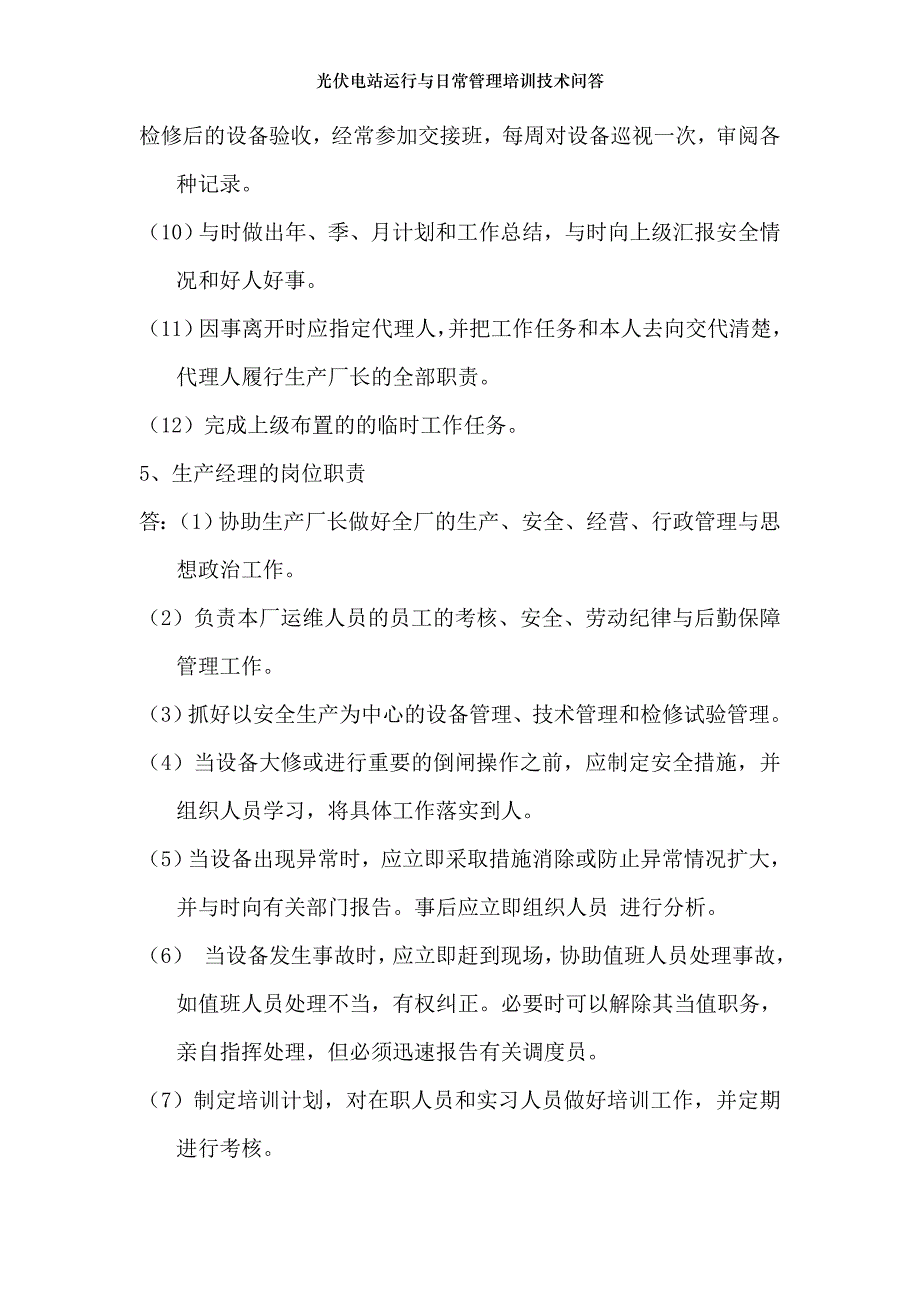 光伏电站运行与日常管理培训技术问答

检修后的设备验收，经常参加交接班，每周对设备巡视一次，审阅各种记录。

（10）与时做出年、季、月计划和工作总结，与时向上级汇报安全情况和好人好事。

（11）因事离开时应指定代理人，并把工作任务和本人去向交代清楚，代理人履行生产厂长的全部职责。

（12）完成上级布置的的临时工作任务。

5、生产经理的岗位职责

答:（1）协助生产厂长做好全厂的生产、安全、经营、行政管理与思想政治工作。

（2）负责本厂运维人员的员工的考核、安全、劳动纪律与后勤保障管理工作。

（3）抓好以安全生产为中心的设备管理、技术管理和检修试验管理。

（4）当设备大修或进行重要的倒闸操作之前，应制定安全措施，并组织人员学习，将具体工作落实到人。

（5）当设备出现异常时，应立即采取措施消除或防止异常情况扩大，并与时向有关部门报告。事后应立即组织人员 进行分析。

（6） 当设备发生事故时，应立即赶到现场，协助值班人员处理事故，如值班人员处理不当，有权纠正。必要时可以解除其当值职务，亲自指挥处理，但必须迅速报告有关调度员。

（7）制定培训计划，对在职人员和实习人员做好培训工作，并定期进行考核。